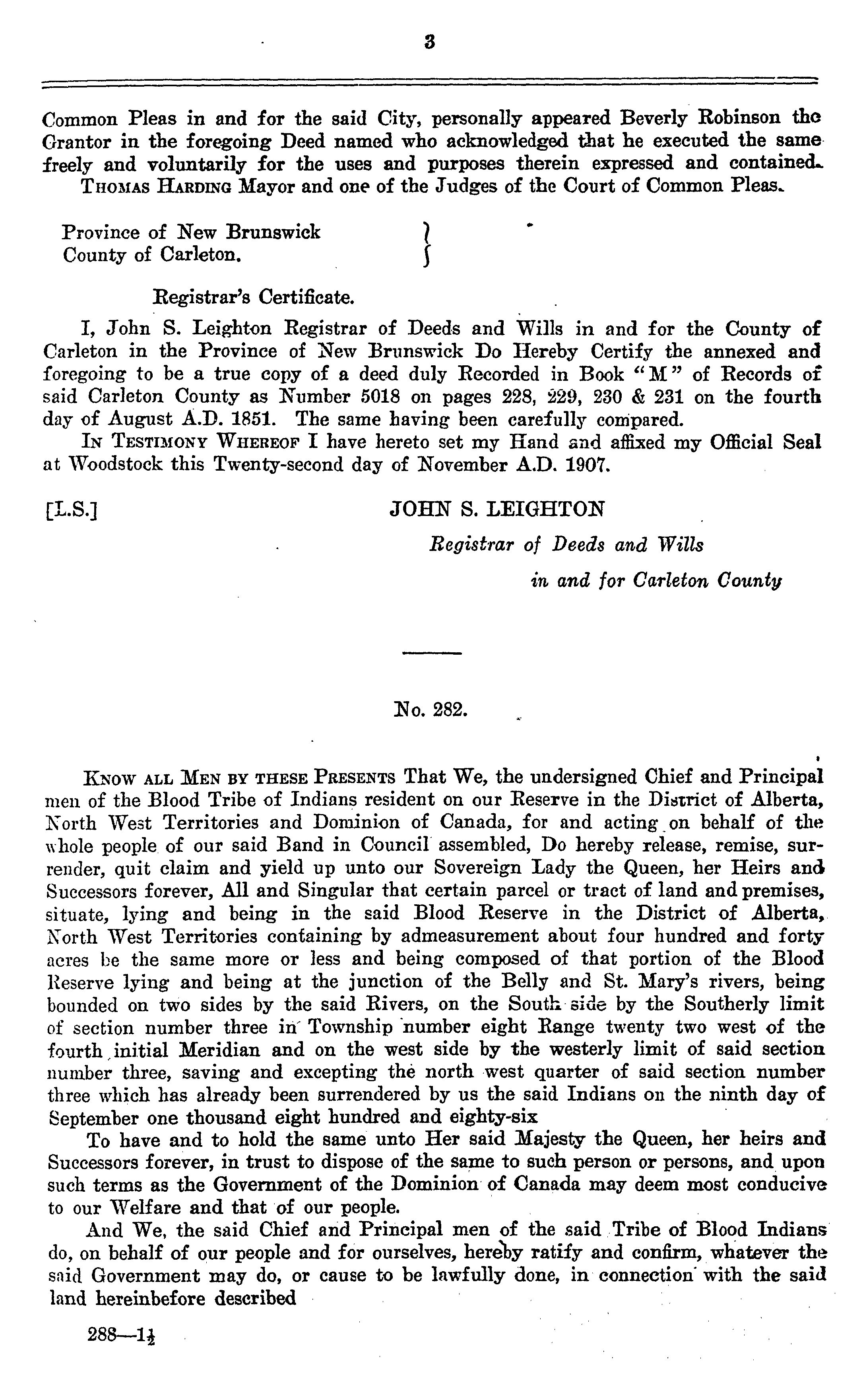 3

Common Pleas in and for the said City, personally appeared Beverly Robinson the Grantor in the foregoing Deed named who acknowledged that he executed the same freely and voluntarily for the uses and purposes therein expressed and contained.

THOMAS HARDING Mayor and one of the Judges of the Court of Common Pleas.

Province of New Brunswick
County of Carleton.

Registrar's Certificate.

I, John S. Leighton Registrar of Deeds and Wills in and for the County of Carleton in the Province of New Brunswick Do Hereby Certify the annexed and foregoing to be a true copy of a deed duly Recorded in Book "M" of Records of said Carleton County as Number 5018 on pages 228, 229, 230 & 231 on the fourth day of August A.D. 1851. The same having been carefully compared.

IN TESTIMONY WHEREOF I have hereto set my Hand and affixed my Official Seal at Woodstock this Twenty-second day of November A.D. 1907.

[L.S.]

JOHN S. LEIGHTON
Registrar of Deeds and Wills
in and for Carleton County

No. 282.

KNOW ALL MEN BY THESE PRESENTS That We, the undersigned Chief and Principal men of the Blood Tribe of Indians resident on our Reserve in the District of Alberta, North West Territories and Dominion of Canada, for and acting on behalf of the whole people of our said Band in Council assembled, Do hereby release, remise, surrender, quit claim and yield up unto our Sovereign Lady the Queen, her Heirs and Successors forever, All and Singular that certain parcel or tract of land and premises, situate, lying and being in the said Blood Reserve in the District of Alberta, North West Territories containing by admeasurement about four hundred and forty acres be the same more or less and being composed of that portion of the Blood Reserve lying and being at the junction of the Belly and St. Mary's rivers, being bounded on two sides by the said Rivers, on the South side by the Southerly limit of section number three in Township number eight Range twenty two west of the fourth initial Meridian and on the west side by the westerly limit of said section number three, saving and excepting the north west quarter of said section number three which has already been surrendered by us the said Indians on the ninth day of September one thousand eight hundred and eighty-six

To have and to hold the same unto Her said Majesty the Queen, her heirs and Successors forever, in trust to dispose of the same to such person or persons, and upon such terms as the Government of the Dominion of Canada may deem most conducive to our Welfare and that of our people.

And We, the said Chief and Principal men of the said Tribe of Blood Indians do, on behalf of our people and for ourselves, hereby ratify and confirm, whatever the said Government may do, or cause to be lawfully done, in connection with the said land hereinbefore described

288—1½